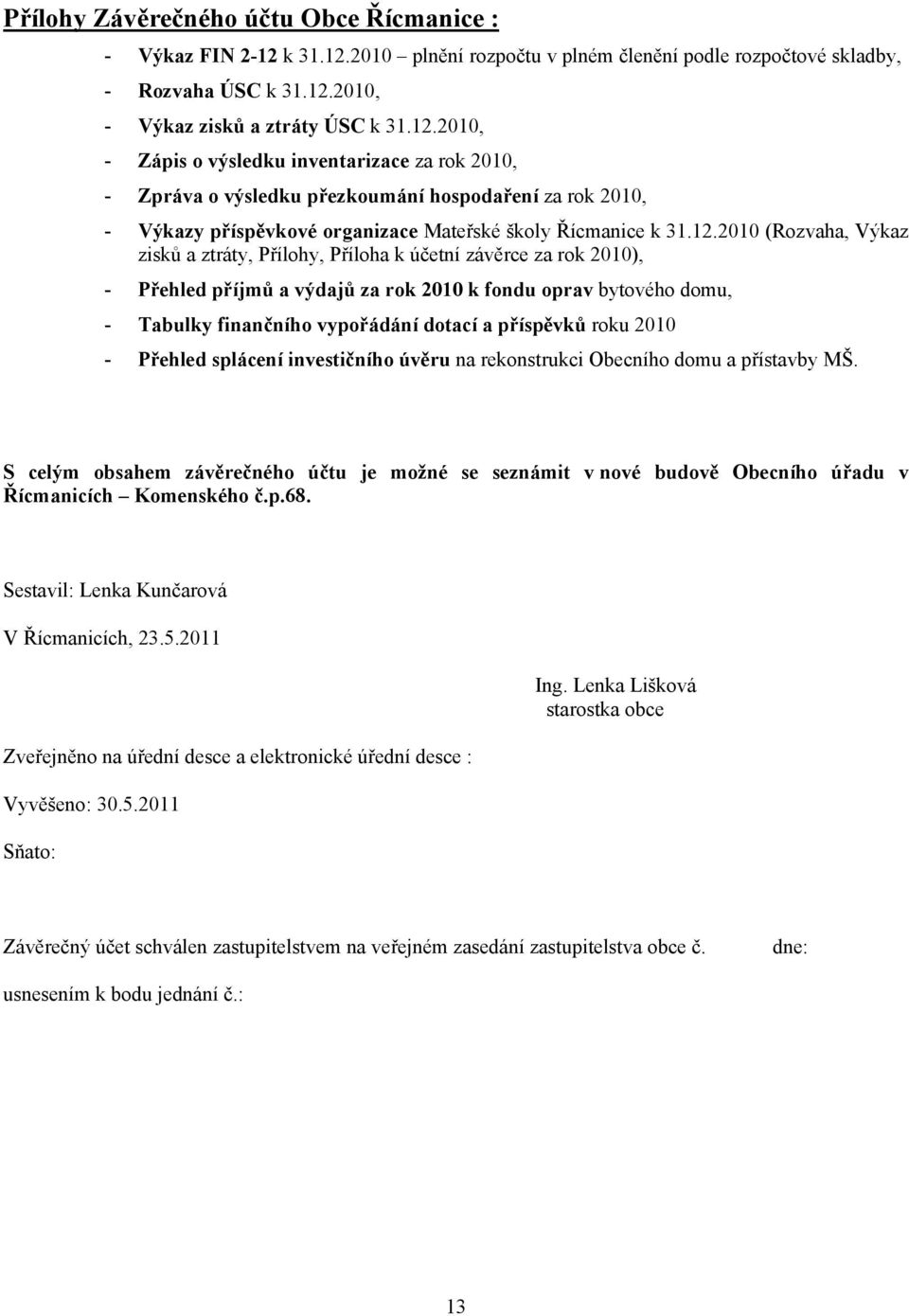 Přílohy Závěrečného účtu Obce Řícmanice :

- Výkaz FIN 2-12 k 31.12.2010 – plnění rozpočtu v plném členění podle rozpočtové skladby,
- Rozvaha ÚSC k 31.12.2010,
- Výkaz zisků a ztráty ÚSC k 31.12.2010,
- Zápis o výsledku inventarizace za rok 2010,
- Zpráva o výsledku přezkoumání hospodaření za rok 2010,
- Výkazy příspěvkové organizace Mateřské školy Řícmanice k 31.12.2010 (Rozvaha, Výkaz zisků a ztráty, Přílohy, Příloha k účetní závěrce za rok 2010),
- Přehled příjmů a výdajů za rok 2010 k fondu oprav bytového domu,
- Tabulky finančního vypořádání dotací a příspěvků roku 2010
- Přehled splácení investičního úvěru na rekonstrukci Obecního domu a přístavby MŠ.

S celým obsahem závěrečného účtu je možné se seznámit v nové budově Obecního úřadu v Řícmanicích – Komenského č.p.68.

Sestavil: Lenka Kunčarová

V Řícmanicích, 23.5.2011

Ing. Lenka Lišková
starostka obce

Zveřejněno na úřední desce a elektronické úřední desce :

Vyvěšeno: 30.5.2011

Sňato:

Závěrečný účet schválen zastupitelstvem na veřejném zasedání zastupitelstva obce č. dne:

usnesením k bodu jednání č.:

13